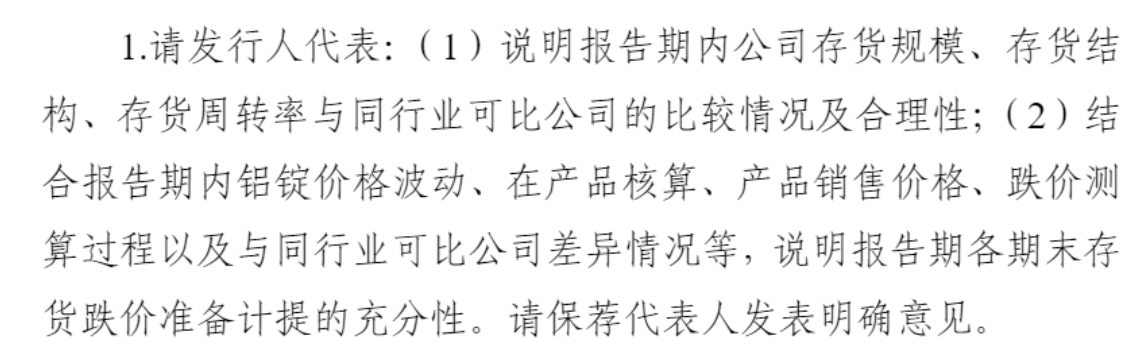 1.请发行人代表:（1）说明报告期内公司存货规模、存货结构、存货周转率与同行业可比公司的比较情况及合理性;（2）结合报告期内铝锭价格波动、在产品核算、产品销售价格、跌价测算过程以及与同行业可比公司差异情况等，说明报告期各期末存货跌价准备计提的充分性。请保荐代表人发表明确意见。